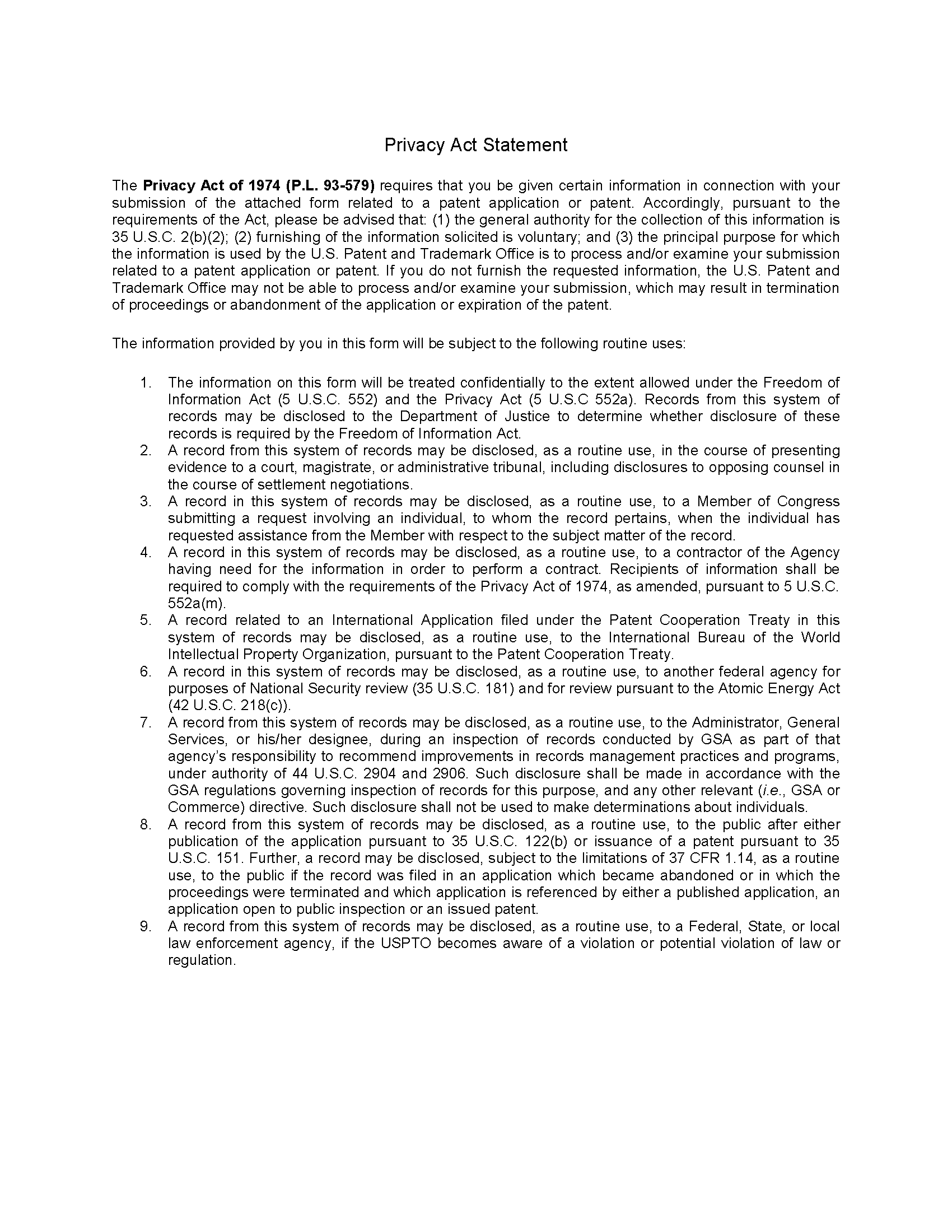 Privacy Act Statement

The **Privacy Act of 1974 (P.L. 93-579)** requires that you be given certain information in connection with your submission of the attached form related to a patent application or patent. Accordingly, pursuant to the requirements of the Act, please be advised that: (1) the general authority for the collection of this information is 35 U.S.C. 2(b)(2); (2) furnishing of the information solicited is voluntary; and (3) the principal purpose for which the information is used by the U.S. Patent and Trademark Office is to process and/or examine your submission related to a patent application or patent. If you do not furnish the requested information, the U.S. Patent and Trademark Office may not be able to process and/or examine your submission, which may result in termination of proceedings or abandonment of the application or expiration of the patent.

The information provided by you in this form will be subject to the following routine uses:

1. The information on this form will be treated confidentially to the extent allowed under the Freedom of Information Act (5 U.S.C. 552) and the Privacy Act (5 U.S.C 552a). Records from this system of records may be disclosed to the Department of Justice to determine whether disclosure of these records is required by the Freedom of Information Act.
2. A record from this system of records may be disclosed, as a routine use, in the course of presenting evidence to a court, magistrate, or administrative tribunal, including disclosures to opposing counsel in the course of settlement negotiations.
3. A record in this system of records may be disclosed, as a routine use, to a Member of Congress submitting a request involving an individual, to whom the record pertains, when the individual has requested assistance from the Member with respect to the subject matter of the record.
4. A record in this system of records may be disclosed, as a routine use, to a contractor of the Agency having need for the information in order to perform a contract. Recipients of information shall be required to comply with the requirements of the Privacy Act of 1974, as amended, pursuant to 5 U.S.C. 552a(m).
5. A record related to an International Application filed under the Patent Cooperation Treaty in this system of records may be disclosed, as a routine use, to the International Bureau of the World Intellectual Property Organization, pursuant to the Patent Cooperation Treaty.
6. A record in this system of records may be disclosed, as a routine use, to another federal agency for purposes of National Security review (35 U.S.C. 181) and for review pursuant to the Atomic Energy Act (42 U.S.C. 218(c)).
7. A record from this system of records may be disclosed, as a routine use, to the Administrator, General Services, or his/her designee, during an inspection of records conducted by GSA as part of that agency's responsibility to recommend improvements in records management practices and programs, under authority of 44 U.S.C. 2904 and 2906. Such disclosure shall be made in accordance with the GSA regulations governing inspection of records for this purpose, and any other relevant (*i.e.*, GSA or Commerce) directive. Such disclosure shall not be used to make determinations about individuals.
8. A record from this system of records may be disclosed, as a routine use, to the public after either publication of the application pursuant to 35 U.S.C. 122(b) or issuance of a patent pursuant to 35 U.S.C. 151. Further, a record may be disclosed, subject to the limitations of 37 CFR 1.14, as a routine use, to the public if the record was filed in an application which became abandoned or in which the proceedings were terminated and which application is referenced by either a published application, an application open to public inspection or an issued patent.
9. A record from this system of records may be disclosed, as a routine use, to a Federal, State, or local law enforcement agency, if the USPTO becomes aware of a violation or potential violation of law or regulation.